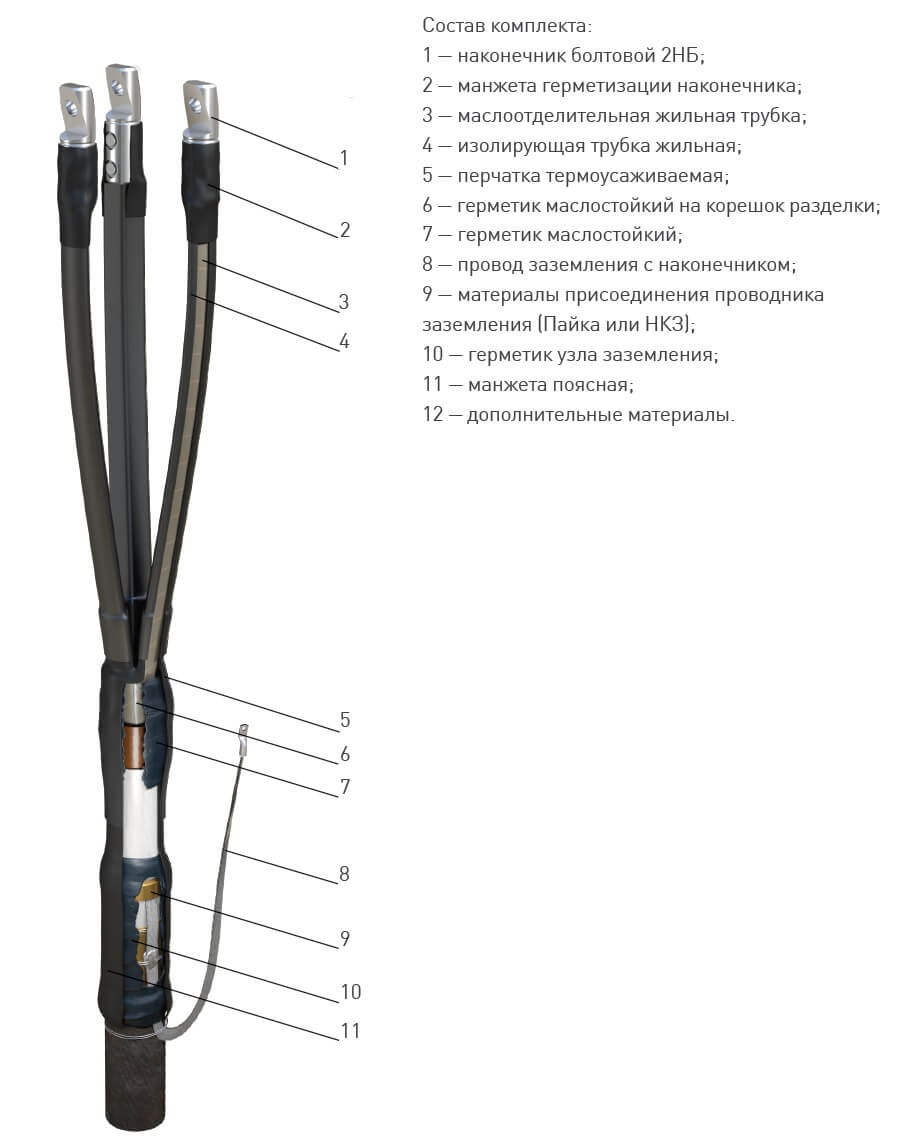 Состав комплекта:
1 — наконечник болтовой 2НБ;
2 — манжета герметизации наконечника;
3 — маслоотделительная жильная трубка;
4 — изолирующая трубка жильная;
5 — перчатка термоусаживаемая;
6 — герметик маслостойкий на корешок разделки;
7 — герметик маслостойкий;
8 — провод заземления с наконечником;
9 — материалы присоединения проводника заземления (Пайка или НКЗ);
10 — герметик узла заземления;
11 — манжета поясная;
12 — дополнительные материалы.

1
2
3
4
5
6
7
8
9
10
11